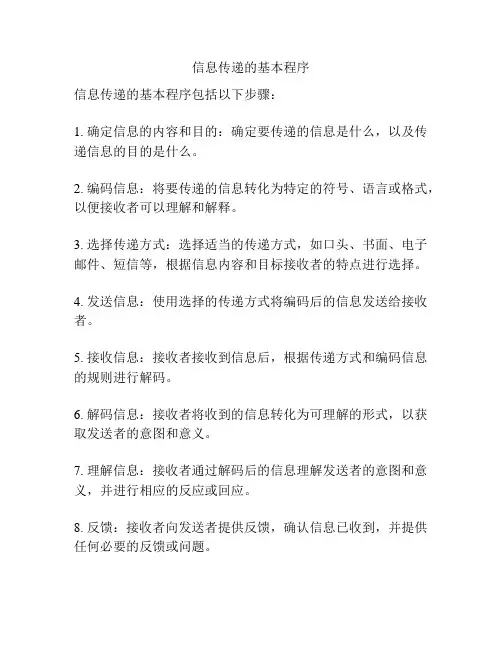 信息传递的基本程序

信息传递的基本程序包括以下步骤：

1. 确定信息的内容和目的：确定要传递的信息是什么，以及传递信息的目的是什么。

2. 编码信息：将要传递的信息转化为特定的符号、语言或格式，以便接收者可以理解和解释。

3. 选择传递方式：选择适当的传递方式，如口头、书面、电子邮件、短信等，根据信息内容和目标接收者的特点进行选择。

4. 发送信息：使用选择的传递方式将编码后的信息发送给接收者。

5. 接收信息：接收者接收到信息后，根据传递方式和编码信息的规则进行解码。

6. 解码信息：接收者将收到的信息转化为可理解的形式，以获取发送者的意图和意义。

7. 理解信息：接收者通过解码后的信息理解发送者的意图和意义，并进行相应的反应或回应。

8. 反馈：接收者向发送者提供反馈，确认信息已收到，并提供任何必要的反馈或问题。